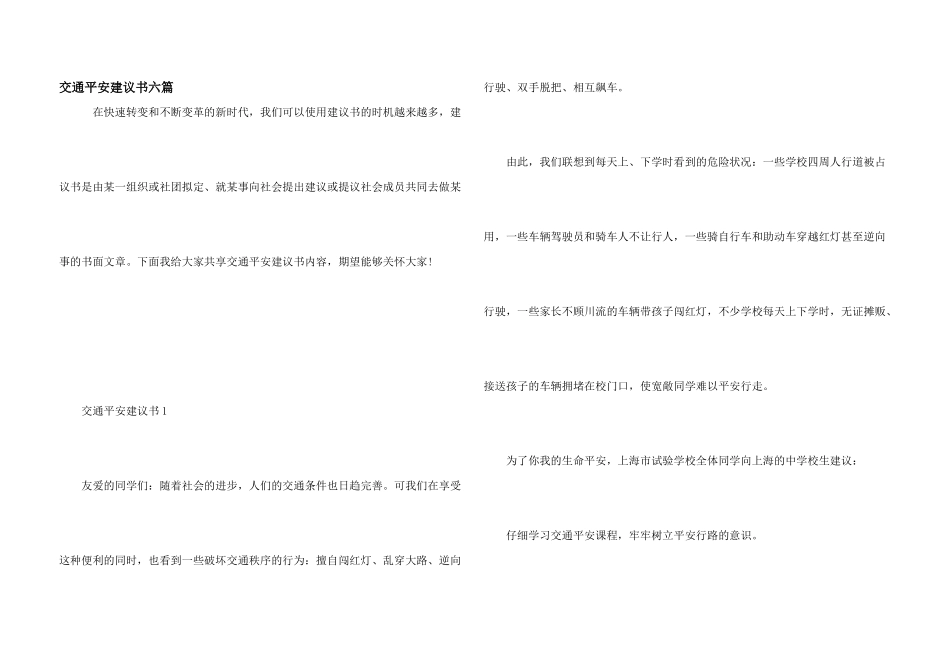 交通平安建议书六篇

在快速转变和不断变革的新时代，我们可以使用建议书的时机越来越多，建议书是由某一组织或社团拟定、就某事向社会提出建议或提议社会成员共同去做某事的书面文章。下面我给大家共享交通平安建议书内容，期望能够关怀大家！

交通平安建议书1

友爱的同学们：随着社会的进步，人们的交通条件也日趋完善。可我们在享受这种便利的同时，也看到一些破坏交通秩序的行为：擅自闯红灯、乱穿大路、逆向行驶、双手脱把、相互飙车。

由此，我们联想到每天上、下学时看到的危险状况：一些学校四周人行道被占用，一些车辆驾驶员和骑车人不让行人，一些骑自行车和助动车穿越红灯甚至逆向行驶，一些家长不顾川流的车辆带孩子闯红灯，不少学校每天上下学时，无证摊贩、接送孩子的车辆拥堵在校门口，使宽敞同学难以平安行走。

为了你我的生命平安，上海市试验学校全体同学向上海的中学校生建议：

仔细学习交通平安课程，牢牢树立平安行路的意识。